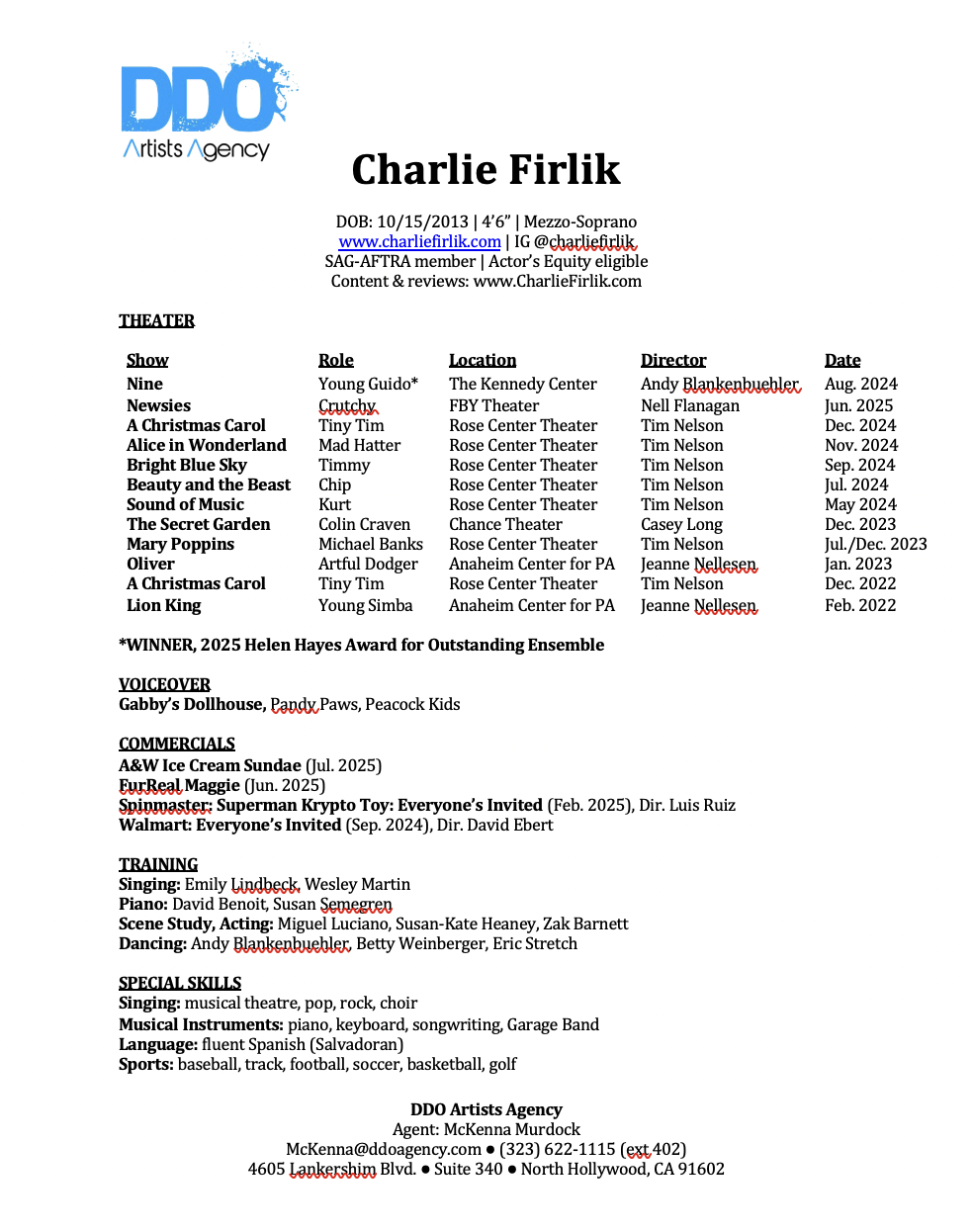 DDO
Artists Agency

Charlie Firlik

DOB: 10/15/2013 | 4'6" | Mezzo-Soprano
www.charliefirlik.com | IG @charliefirlik
SAG-AFTRA member | Actor's Equity eligible
Content & reviews: www.CharlieFirlik.com

THEATER

| Show | Role | Location | Director | Date |
|---|---|---|---|---|
| Nine | Young Guido* | The Kennedy Center | Andy Blankenbuehler | Aug. 2024 |
| Newsies | Crutchy | FBY Theater | Nell Flanagan | Jun. 2025 |
| A Christmas Carol | Tiny Tim | Rose Center Theater | Tim Nelson | Dec. 2024 |
| Alice in Wonderland | Mad Hatter | Rose Center Theater | Tim Nelson | Nov. 2024 |
| Bright Blue Sky | Timmy | Rose Center Theater | Tim Nelson | Sep. 2024 |
| Beauty and the Beast | Chip | Rose Center Theater | Tim Nelson | Jul. 2024 |
| Sound of Music | Kurt | Rose Center Theater | Tim Nelson | May 2024 |
| The Secret Garden | Colin Craven | Chance Theater | Casey Long | Dec. 2023 |
| Mary Poppins | Michael Banks | Rose Center Theater | Tim Nelson | Jul./Dec. 2023 |
| Oliver | Artful Dodger | Anaheim Center for PA | Jeanne Nellesen | Jan. 2023 |
| A Christmas Carol | Tiny Tim | Rose Center Theater | Tim Nelson | Dec. 2022 |
| Lion King | Young Simba | Anaheim Center for PA | Jeanne Nellesen | Feb. 2022 |

*WINNER, 2025 Helen Hayes Award for Outstanding Ensemble

VOICEOVER
Gabby's Dollhouse, Pandy Paws, Peacock Kids

COMMERCIALS
A&W Ice Cream Sundae (Jul. 2025)
FurReal Maggie (Jun. 2025)
Spinmaster: Superman Krypto Toy: Everyone's Invited (Feb. 2025), Dir. Luis Ruiz
Walmart: Everyone's Invited (Sep. 2024), Dir. David Ebert

TRAINING
Singing: Emily Lindbeck, Wesley Martin
Piano: David Benoit, Susan Semegren
Scene Study, Acting: Miguel Luciano, Susan-Kate Heaney, Zak Barnett
Dancing: Andy Blankenbuehler, Betty Weinberger, Eric Stretch

SPECIAL SKILLS
Singing: musical theatre, pop, rock, choir
Musical Instruments: piano, keyboard, songwriting, Garage Band
Language: fluent Spanish (Salvadoran)
Sports: baseball, track, football, soccer, basketball, golf

DDO Artists Agency
Agent: McKenna Murdock
McKenna@ddoagency.com ● (323) 622-1115 (ext 402)
4605 Lankershim Blvd. ● Suite 340 ● North Hollywood, CA 91602